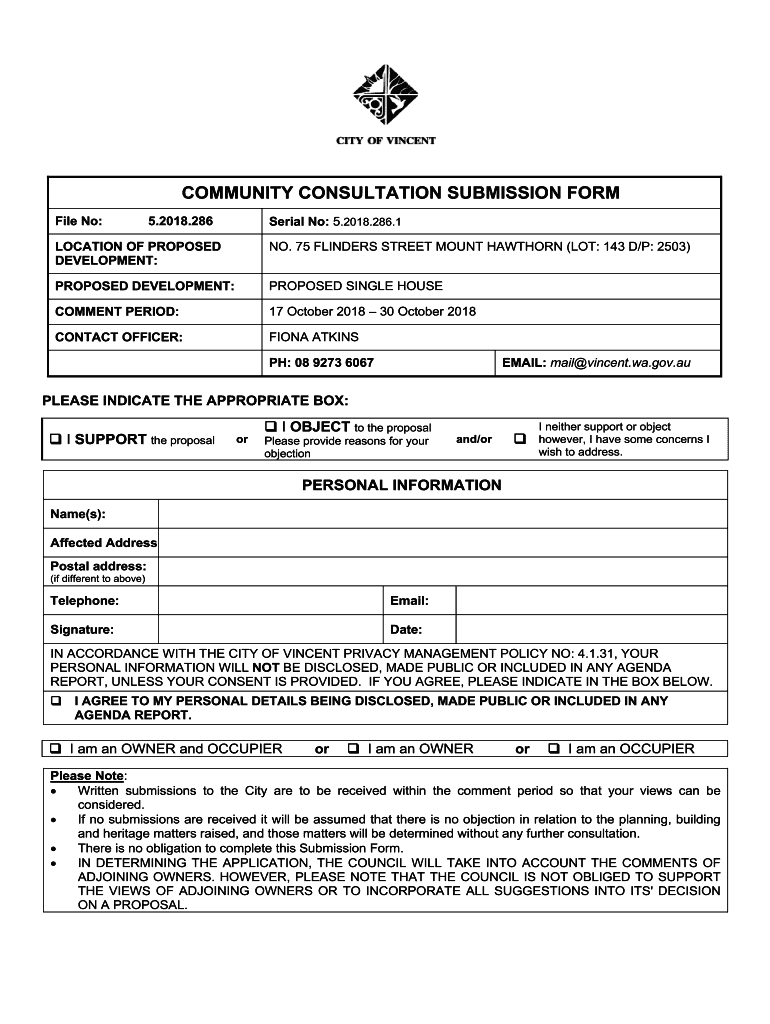 CITY OF VINCENT

COMMUNITY CONSULTATION SUBMISSION FORM

| File No: 5.2018.286 | Serial No: 5.2018.286.1 | |
|---|---|---|
| LOCATION OF PROPOSED DEVELOPMENT: | NO. 75 FLINDERS STREET MOUNT HAWTHORN (LOT: 143 D/P: 2503) | |
| PROPOSED DEVELOPMENT: | PROPOSED SINGLE HOUSE | |
| COMMENT PERIOD: | 17 October 2018 – 30 October 2018 | |
| CONTACT OFFICER: | FIONA ATKINS | |
| | PH: 08 9273 6067 | EMAIL: mail@vincent.wa.gov.au |

PLEASE INDICATE THE APPROPRIATE BOX:

❑ I SUPPORT the proposal or ❑ I OBJECT to the proposal Please provide reasons for your objection and/or ❑ I neither support or object however, I have some concerns I wish to address.

PERSONAL INFORMATION

| Name(s): | | | |
|---|---|---|---|
| Affected Address | | | |
| Postal address: (if different to above) | | | |
| Telephone: | | Email: | |
| Signature: | | Date: | |

IN ACCORDANCE WITH THE CITY OF VINCENT PRIVACY MANAGEMENT POLICY NO: 4.1.31, YOUR PERSONAL INFORMATION WILL NOT BE DISCLOSED, MADE PUBLIC OR INCLUDED IN ANY AGENDA REPORT, UNLESS YOUR CONSENT IS PROVIDED. IF YOU AGREE, PLEASE INDICATE IN THE BOX BELOW.

❑ I AGREE TO MY PERSONAL DETAILS BEING DISCLOSED, MADE PUBLIC OR INCLUDED IN ANY AGENDA REPORT.

❑ I am an OWNER and OCCUPIER or ❑ I am an OWNER or ❑ I am an OCCUPIER

Please Note:
• Written submissions to the City are to be received within the comment period so that your views can be considered.
• If no submissions are received it will be assumed that there is no objection in relation to the planning, building and heritage matters raised, and those matters will be determined without any further consultation.
• There is no obligation to complete this Submission Form.
• IN DETERMINING THE APPLICATION, THE COUNCIL WILL TAKE INTO ACCOUNT THE COMMENTS OF ADJOINING OWNERS. HOWEVER, PLEASE NOTE THAT THE COUNCIL IS NOT OBLIGED TO SUPPORT THE VIEWS OF ADJOINING OWNERS OR TO INCORPORATE ALL SUGGESTIONS INTO ITS' DECISION ON A PROPOSAL.